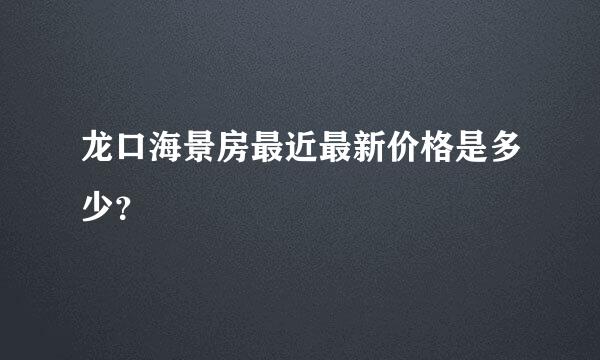 龙口海景房最近最新价格是多少？